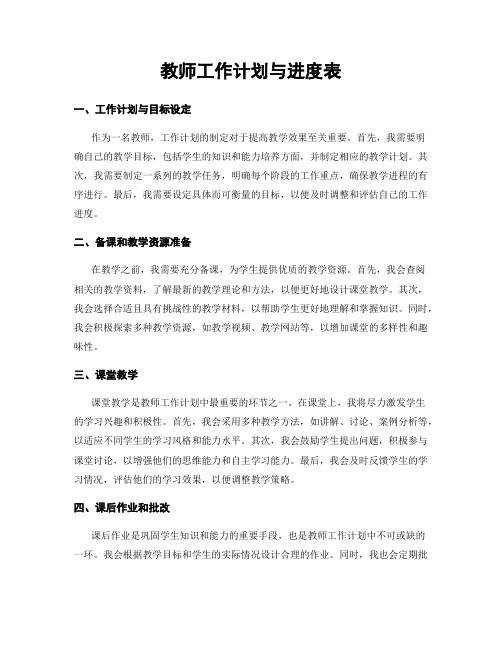 教师工作计划与进度表

一、工作计划与目标设定

作为一名教师，工作计划的制定对于提高教学效果至关重要。首先，我需要明确自己的教学目标，包括学生的知识和能力培养方面，并制定相应的教学计划。其次，我需要制定一系列的教学任务，明确每个阶段的工作重点，确保教学进程的有序进行。最后，我需要设定具体而可衡量的目标，以便及时调整和评估自己的工作进度。

二、备课和教学资源准备

在教学之前，我需要充分备课，为学生提供优质的教学资源。首先，我会查阅相关的教学资料，了解最新的教学理论和方法，以便更好地设计课堂教学。其次，我会选择合适且具有挑战性的教学材料，以帮助学生更好地理解和掌握知识。同时，我会积极探索多种教学资源，如教学视频、教学网站等，以增加课堂的多样性和趣味性。

三、课堂教学

课堂教学是教师工作计划中最重要的环节之一。在课堂上，我将尽力激发学生的学习兴趣和积极性。首先，我会采用多种教学方法，如讲解、讨论、案例分析等，以适应不同学生的学习风格和能力水平。其次，我会鼓励学生提出问题，积极参与课堂讨论，以增强他们的思维能力和自主学习能力。最后，我会及时反馈学生的学习情况，评估他们的学习效果，以便调整教学策略。

四、课后作业和批改

课后作业是巩固学生知识和能力的重要手段，也是教师工作计划中不可或缺的一环。我会根据教学目标和学生的实际情况设计合理的作业。同时，我也会定期批